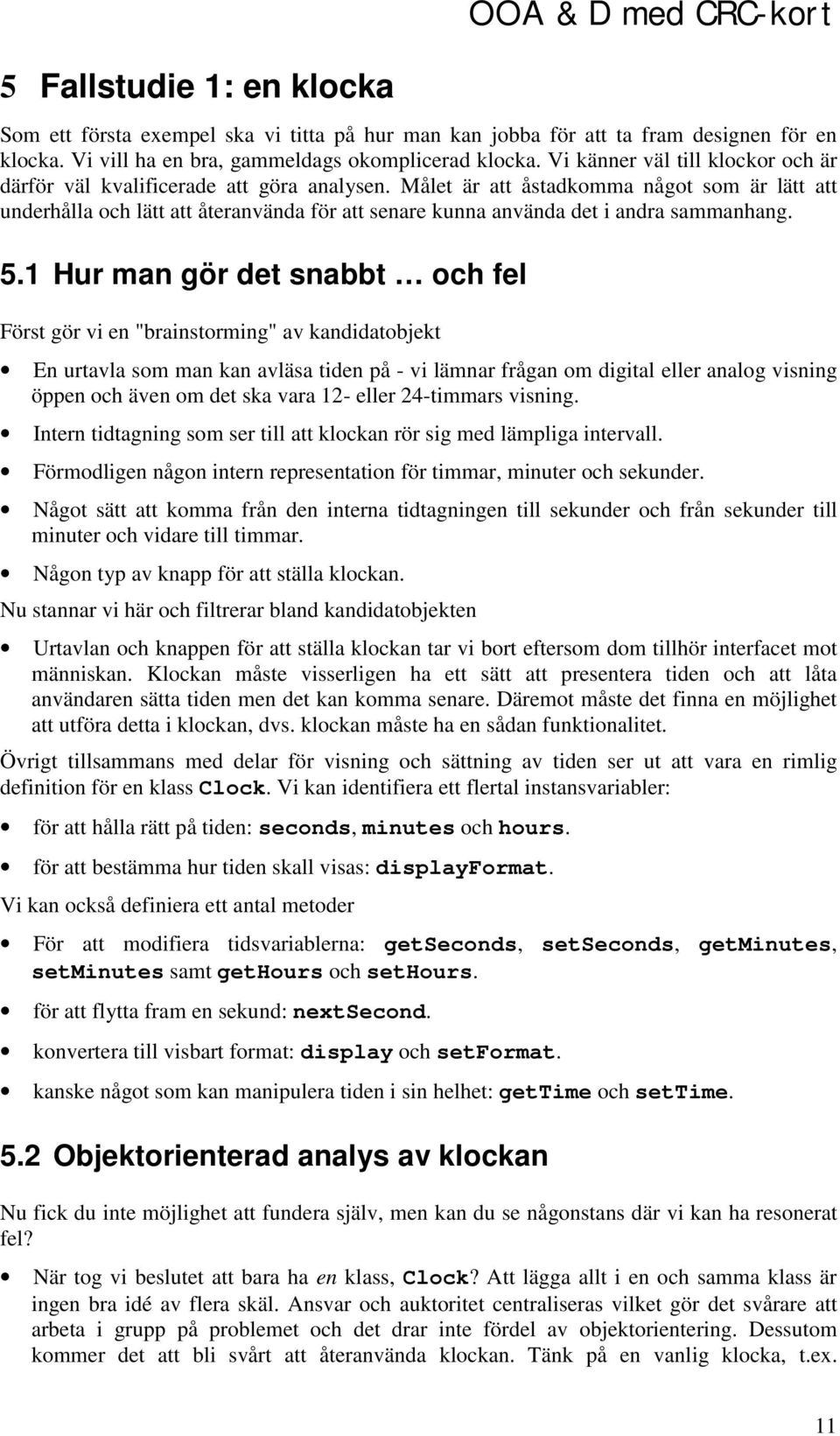 OOA & D med CRC-kort

5 Fallstudie 1: en klocka

Som ett första exempel ska vi titta på hur man kan jobba för att ta fram designen för en klocka. Vi vill ha en bra, gammeldags okomplicerad klocka. Vi känner väl till klockor och är därför väl kvalificerade att göra analysen. Målet är att åstadkomma något som är lätt att underhålla och lätt att återanvända för att senare kunna använda det i andra sammanhang.

5.1 Hur man gör det snabbt … och fel

Först gör vi en "brainstorming" av kandidatobjekt

• En urtavla som man kan avläsa tiden på - vi lämnar frågan om digital eller analog visning öppen och även om det ska vara 12- eller 24-timmars visning.

• Intern tidtagning som ser till att klockan rör sig med lämpliga intervall.

• Förmodligen någon intern representation för timmar, minuter och sekunder.

• Något sätt att komma från den interna tidtagningen till sekunder och från sekunder till minuter och vidare till timmar.

• Någon typ av knapp för att ställa klockan.

Nu stannar vi här och filtrerar bland kandidatobjekten

• Urtavlan och knappen för att ställa klockan tar vi bort eftersom dom tillhör interfacet mot människan. Klockan måste visserligen ha ett sätt att presentera tiden och att låta användaren sätta tiden men det kan komma senare. Däremot måste det finna en möjlighet att utföra detta i klockan, dvs. klockan måste ha en sådan funktionalitet.

Övrigt tillsammans med delar för visning och sättning av tiden ser ut att vara en rimlig definition för en klass Clock. Vi kan identifiera ett flertal instansvariabler:

• för att hålla rätt på tiden: seconds, minutes och hours.

• för att bestämma hur tiden skall visas: displayFormat.

Vi kan också definiera ett antal metoder

• För att modifiera tidsvariablerna: getSeconds, setSeconds, getMinutes, setMinutes samt getHours och setHours.

• för att flytta fram en sekund: nextSecond.

• konvertera till visbart format: display och setFormat.

• kanske något som kan manipulera tiden i sin helhet: getTime och setTime.

5.2 Objektorienterad analys av klockan

Nu fick du inte möjlighet att fundera själv, men kan du se någonstans där vi kan ha resonerat fel?

• När tog vi beslutet att bara ha en klass, Clock? Att lägga allt i en och samma klass är ingen bra idé av flera skäl. Ansvar och auktoritet centraliseras vilket gör det svårare att arbeta i grupp på problemet och det drar inte fördel av objektorientering. Dessutom kommer det att bli svårt att återanvända klockan. Tänk på en vanlig klocka, t.ex.

11